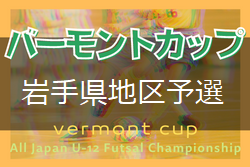 バーモントカップ
岩手県地区予選
vermont cup
All Japan U-12 Futsal Championship